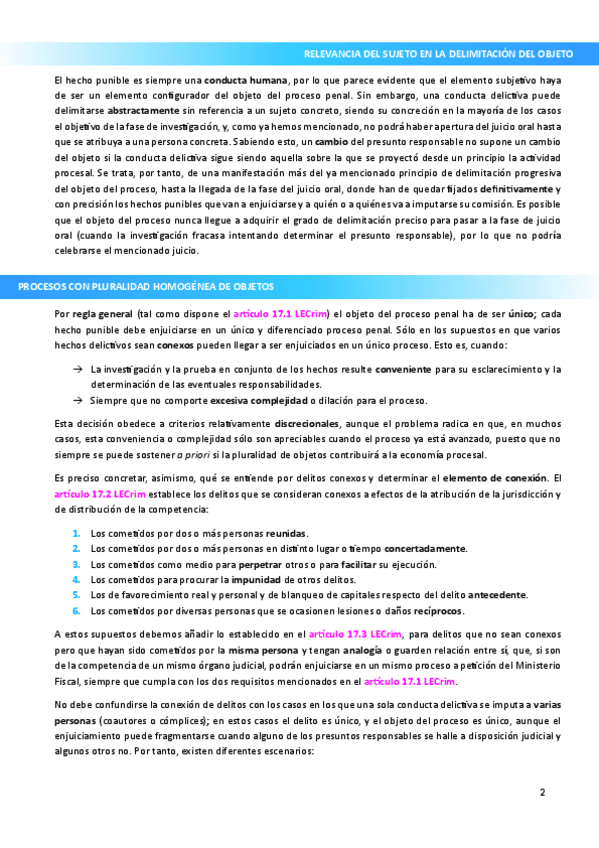 RELEVANCIA DEL SUJETO EN LA DELIMITACIÓN DEL OBJETO

El hecho punible es siempre una conducta humana, por lo que parece evidente que el elemento subjetivo haya de ser un elemento configurador del objeto del proceso penal. Sin embargo, una conducta delictiva puede delimitarse abstractamente sin referencia a un sujeto concreto, siendo su concreción en la mayoría de los casos el objetivo de la fase de investigación, y, como ya hemos mencionado, no podrá haber apertura del juicio oral hasta que se atribuya a una persona concreta. Sabiendo esto, un cambio del presunto responsable no supone un cambio del objeto si la conducta delictiva sigue siendo aquella sobre la que se proyectó desde un principio la actividad procesal. Se trata, por tanto, de una manifestación más del ya mencionado principio de delimitación progresiva del objeto del proceso, hasta la llegada de la fase del juicio oral, donde han de quedar fijados definitivamente y con precisión los hechos punibles que van a enjuiciarse y a quién o a quiénes va a imputarse su comisión. Es posible que el objeto del proceso nunca llegue a adquirir el grado de delimitación preciso para pasar a la fase de juicio oral (cuando la investigación fracasa intentando determinar el presunto responsable), por lo que no podría celebrarse el mencionado juicio.

PROCESOS CON PLURALIDAD HOMOGÉNEA DE OBJETOS

Por regla general (tal como dispone el artículo 17.1 LECrim) el objeto del proceso penal ha de ser único; cada hecho punible debe enjuiciarse en un único y diferenciado proceso penal. Sólo en los supuestos en que varios hechos delictivos sean conexos pueden llegar a ser enjuiciados en un único proceso. Esto es, cuando:

→ La investigación y la prueba en conjunto de los hechos resulte conveniente para su esclarecimiento y la determinación de las eventuales responsabilidades.
→ Siempre que no comporte excesiva complejidad o dilación para el proceso.

Esta decisión obedece a criterios relativamente discrecionales, aunque el problema radica en que, en muchos casos, esta conveniencia o complejidad sólo son apreciables cuando el proceso ya está avanzado, puesto que no siempre se puede sostener a priori si la pluralidad de objetos contribuirá a la economía procesal.

Es preciso concretar, asimismo, qué se entiende por delitos conexos y determinar el elemento de conexión. El artículo 17.2 LECrim establece los delitos que se consideran conexos a efectos de la atribución de la jurisdicción y de distribución de la competencia:

1. Los cometidos por dos o más personas reunidas.
2. Los cometidos por dos o más personas en distinto lugar o tiempo concertadamente.
3. Los cometidos como medio para perpetrar otros o para facilitar su ejecución.
4. Los cometidos para procurar la impunidad de otros delitos.
5. Los de favorecimiento real y personal y de blanqueo de capitales respecto del delito antecedente.
6. Los cometidos por diversas personas que se ocasionen lesiones o daños recíprocos.

A estos supuestos debemos añadir lo establecido en el artículo 17.3 LECrim, para delitos que no sean conexos pero que hayan sido cometidos por la misma persona y tengan analogía o guarden relación entre sí, que, si son de la competencia de un mismo órgano judicial, podrán enjuiciarse en un mismo proceso a petición del Ministerio Fiscal, siempre que cumpla con los dos requisitos mencionados en el artículo 17.1 LECrim.

No debe confundirse la conexión de delitos con los casos en los que una sola conducta delictiva se imputa a varias personas (coautores o cómplices); en estos casos el delito es único, y el objeto del proceso es único, aunque el enjuiciamiento puede fragmentarse cuando alguno de los presuntos responsables se halle a disposición judicial y algunos otros no. Por tanto, existen diferentes escenarios:

2